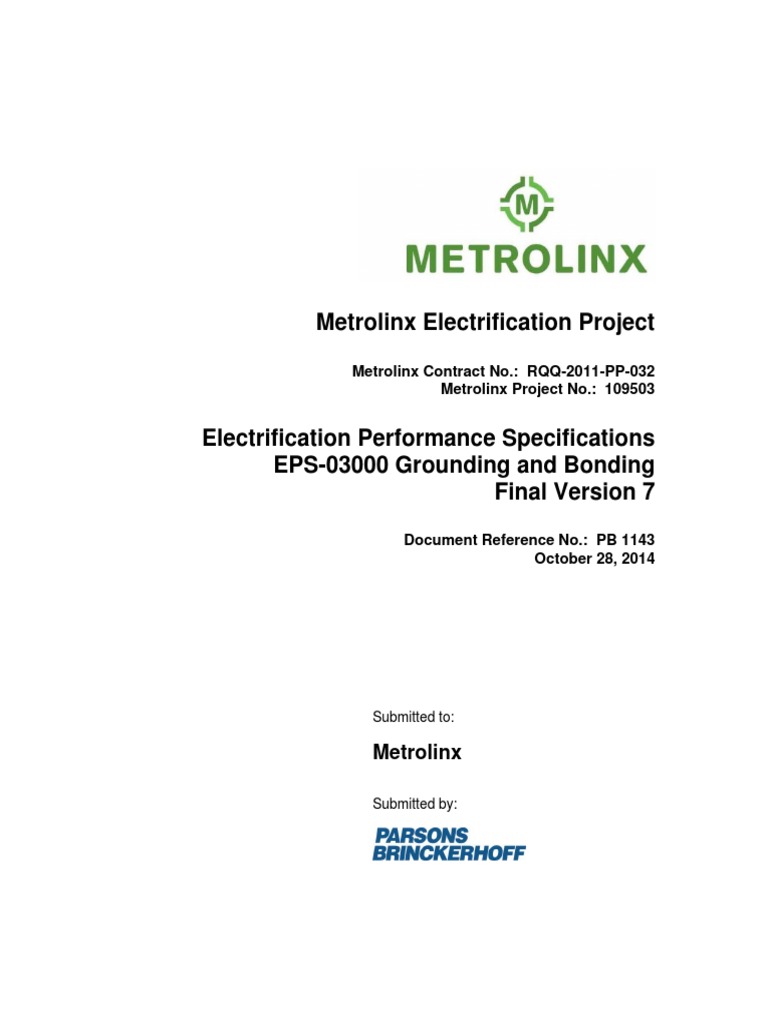 M

METROLINX

Metrolinx Electrification Project

Metrolinx Contract No.: RQQ-2011-PP-032
Metrolinx Project No.: 109503

Electrification Performance Specifications
EPS-03000 Grounding and Bonding
Final Version 7

Document Reference No.: PB 1143
October 28, 2014

Submitted to:

Metrolinx

Submitted by:

PARSONS
BRINCKERHOFF